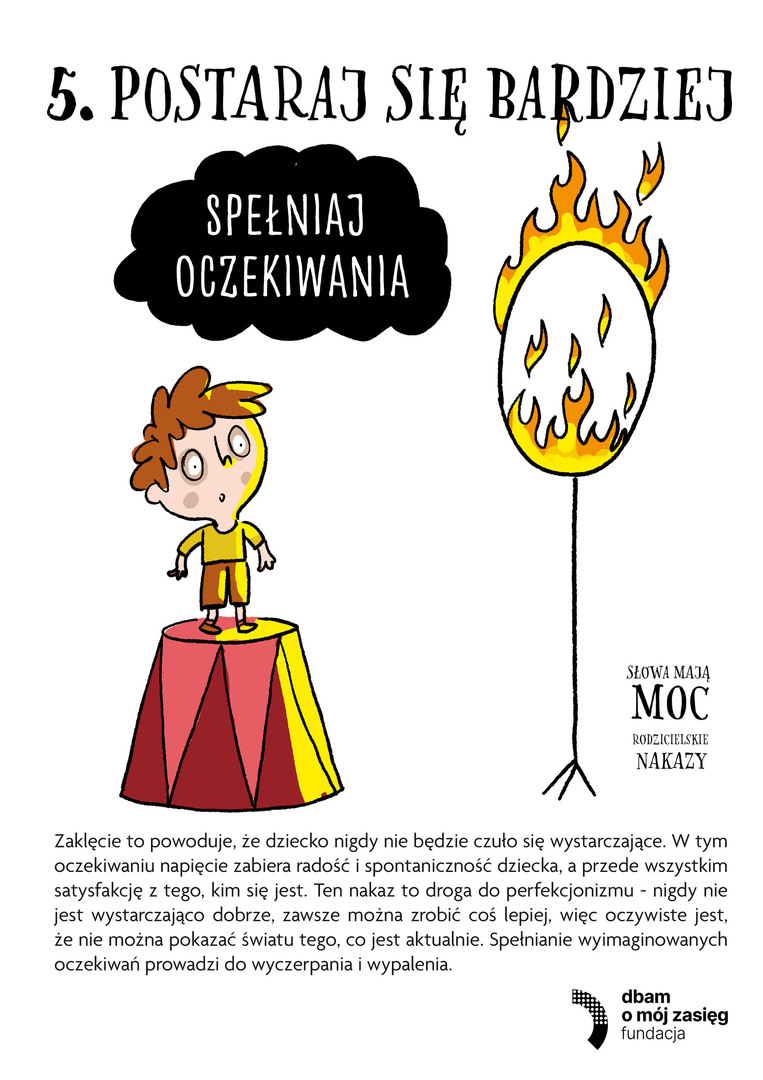 5. POSTARAJ SIĘ BARDZIEJ

SPEŁNIAJ OCZEKIWANIA

SŁOWA MAJĄ
MOC
RODZICIELSKIE
NAKAZY

Zaklęcie to powoduje, że dziecko nigdy nie będzie czuło się wystarczające. W tym oczekiwaniu napięcie zabiera radość i spontaniczność dziecka, a przede wszystkim satysfakcję z tego, kim się jest. Ten nakaz to droga do perfekcjonizmu - nigdy nie jest wystarczająco dobrze, zawsze można zrobić coś lepiej, więc oczywiste jest, że nie można pokazać światu tego, co jest aktualnie. Spełnianie wyimaginowanych oczekiwań prowadzi do wyczerpania i wypalenia.

dbam
o mój zasięg
fundacja